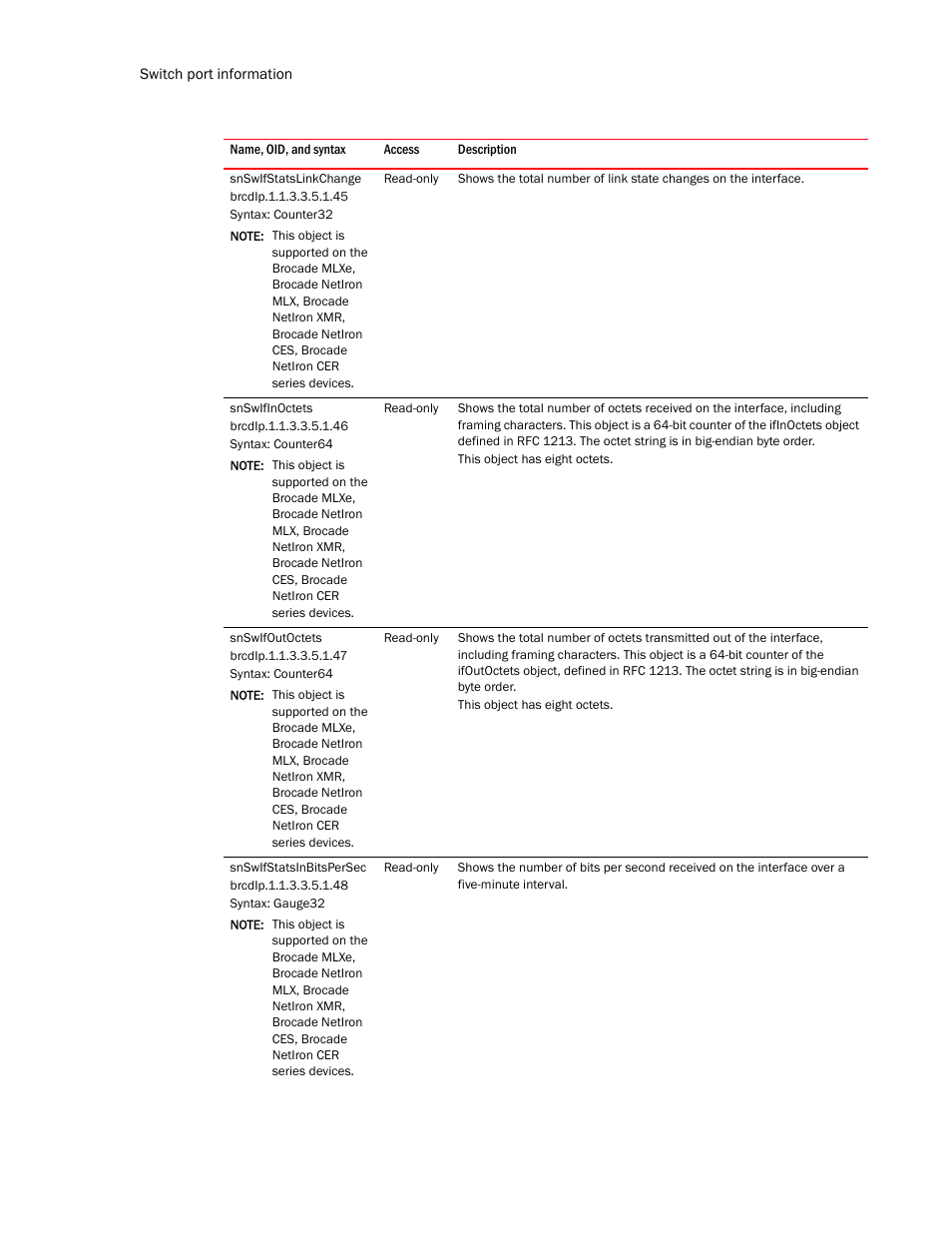 Switch port information

| Name, OID, and syntax | Access | Description |
|---|---|---|
| snSwIfStatsLinkChange brcdIp.1.1.3.3.5.1.45 Syntax: Counter32 NOTE: This object is supported on the Brocade MLXe, Brocade NetIron MLX, Brocade NetIron XMR, Brocade NetIron CES, Brocade NetIron CER series devices. | Read-only | Shows the total number of link state changes on the interface. |
| snSwIfInOctets brcdIp.1.1.3.3.5.1.46 Syntax: Counter64 NOTE: This object is supported on the Brocade MLXe, Brocade NetIron MLX, Brocade NetIron XMR, Brocade NetIron CES, Brocade NetIron CER series devices. | Read-only | Shows the total number of octets received on the interface, including framing characters. This object is a 64-bit counter of the ifInOctets object defined in RFC 1213. The octet string is in big-endian byte order. This object has eight octets. |
| snSwIfOutOctets brcdIp.1.1.3.3.5.1.47 Syntax: Counter64 NOTE: This object is supported on the Brocade MLXe, Brocade NetIron MLX, Brocade NetIron XMR, Brocade NetIron CES, Brocade NetIron CER series devices. | Read-only | Shows the total number of octets transmitted out of the interface, including framing characters. This object is a 64-bit counter of the ifOutOctets object, defined in RFC 1213. The octet string is in big-endian byte order. This object has eight octets. |
| snSwIfStatsInBitsPerSec brcdIp.1.1.3.3.5.1.48 Syntax: Gauge32 NOTE: This object is supported on the Brocade MLXe, Brocade NetIron MLX, Brocade NetIron XMR, Brocade NetIron CES, Brocade NetIron CER series devices. | Read-only | Shows the number of bits per second received on the interface over a five-minute interval. |